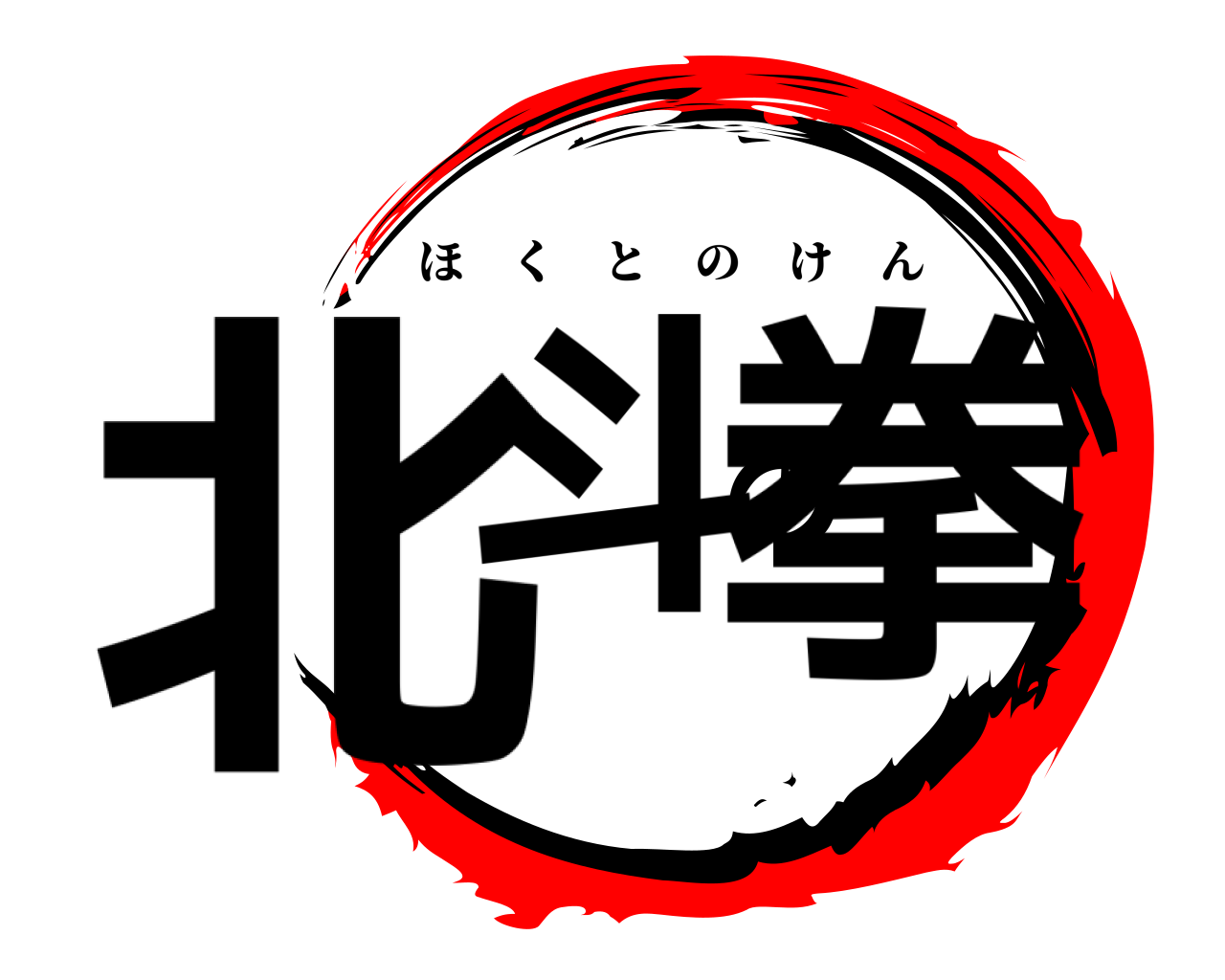 ほくとのけん
北斗の拳